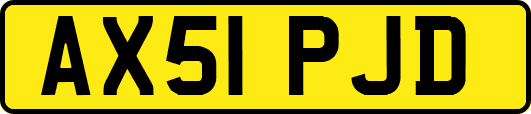 AX51 PJD